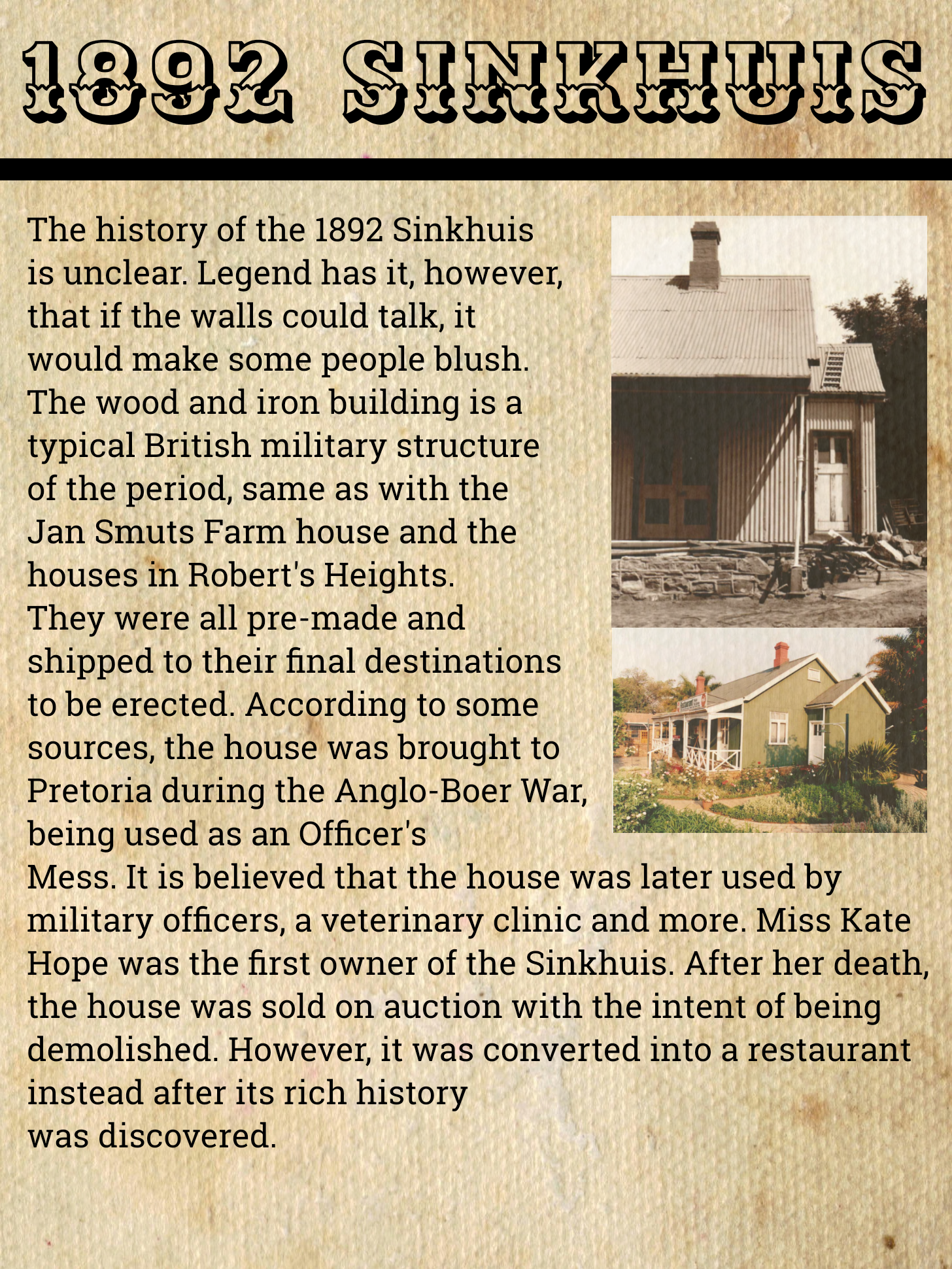 1892 SINKHUIS

The history of the 1892 Sinkhuis is unclear. Legend has it, however, that if the walls could talk, it would make some people blush. The wood and iron building is a typical British military structure of the period, same as with the Jan Smuts Farm house and the houses in Robert's Heights. They were all pre-made and shipped to their final destinations to be erected. According to some sources, the house was brought to Pretoria during the Anglo-Boer War, being used as an Officer's Mess. It is believed that the house was later used by military officers, a veterinary clinic and more. Miss Kate Hope was the first owner of the Sinkhuis. After her death, the house was sold on auction with the intent of being demolished. However, it was converted into a restaurant instead after its rich history was discovered.